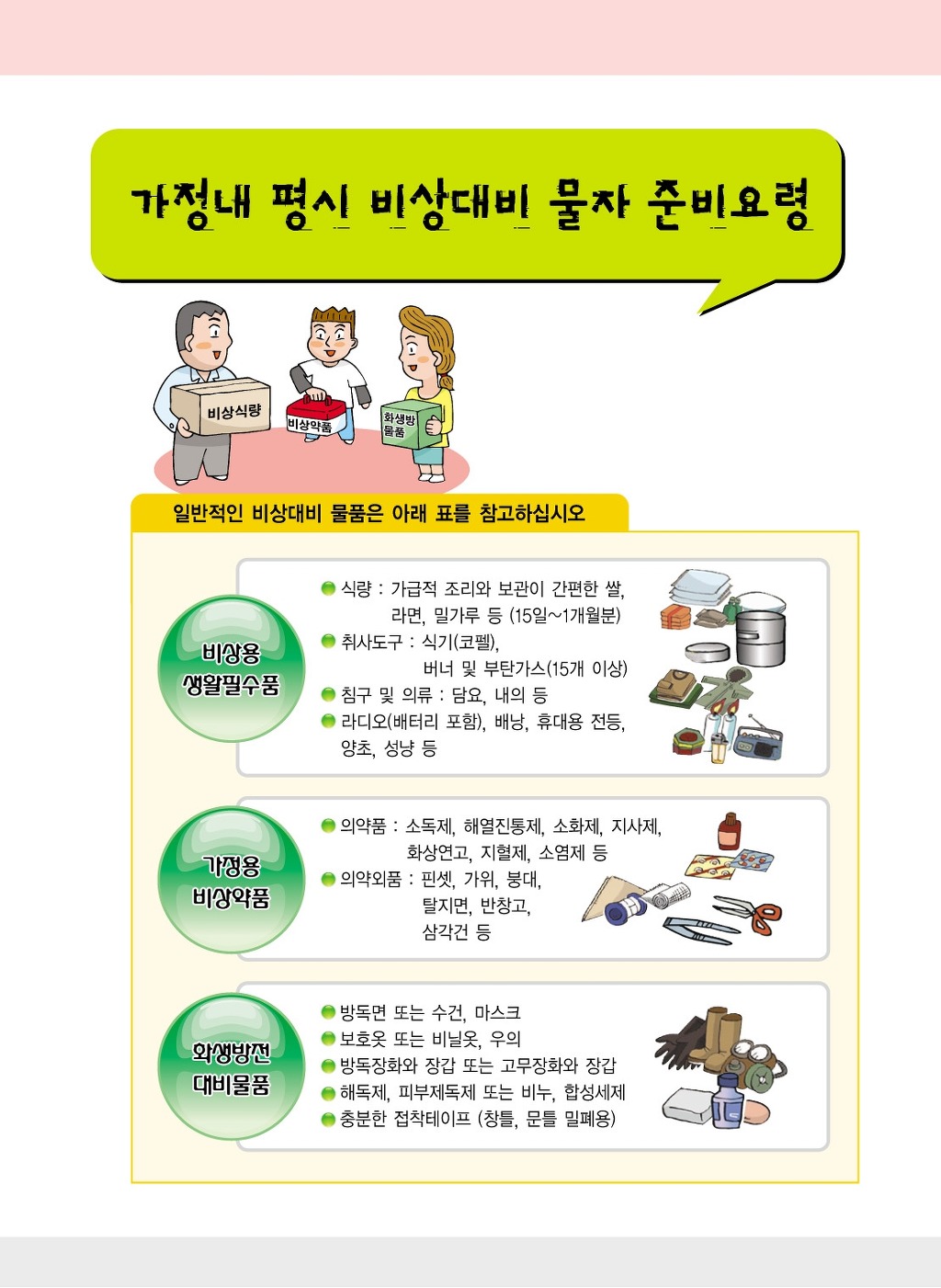 가정내 평시 비상대비 물자 준비요령

비상식량

비상약품

화생방 물품

일반적인 비상대비 물품은 아래 표를 참고하십시오

비상용 생활필수품

• 식량 : 가급적 조리와 보관이 간편한 쌀, 라면, 밀가루 등 (15일~1개월분)
• 취사도구 : 식기(코펠), 버너 및 부탄가스(15개 이상)
• 침구 및 의류 : 담요, 내의 등
• 라디오(배터리 포함), 배낭, 휴대용 전등, 양초, 성냥 등

가정용 비상약품

• 의약품 : 소독제, 해열진통제, 소화제, 지사제, 화상연고, 지혈제, 소염제 등
• 의약외품 : 핀셋, 가위, 붕대, 탈지면, 반창고, 삼각건 등

화생방전 대비물품

• 방독면 또는 수건, 마스크
• 보호옷 또는 비닐옷, 우의
• 방독장화와 장갑 또는 고무장화와 장갑
• 해독제, 피부제독제 또는 비누, 합성세제
• 충분한 접착테이프 (창틀, 문틀 밀폐용)